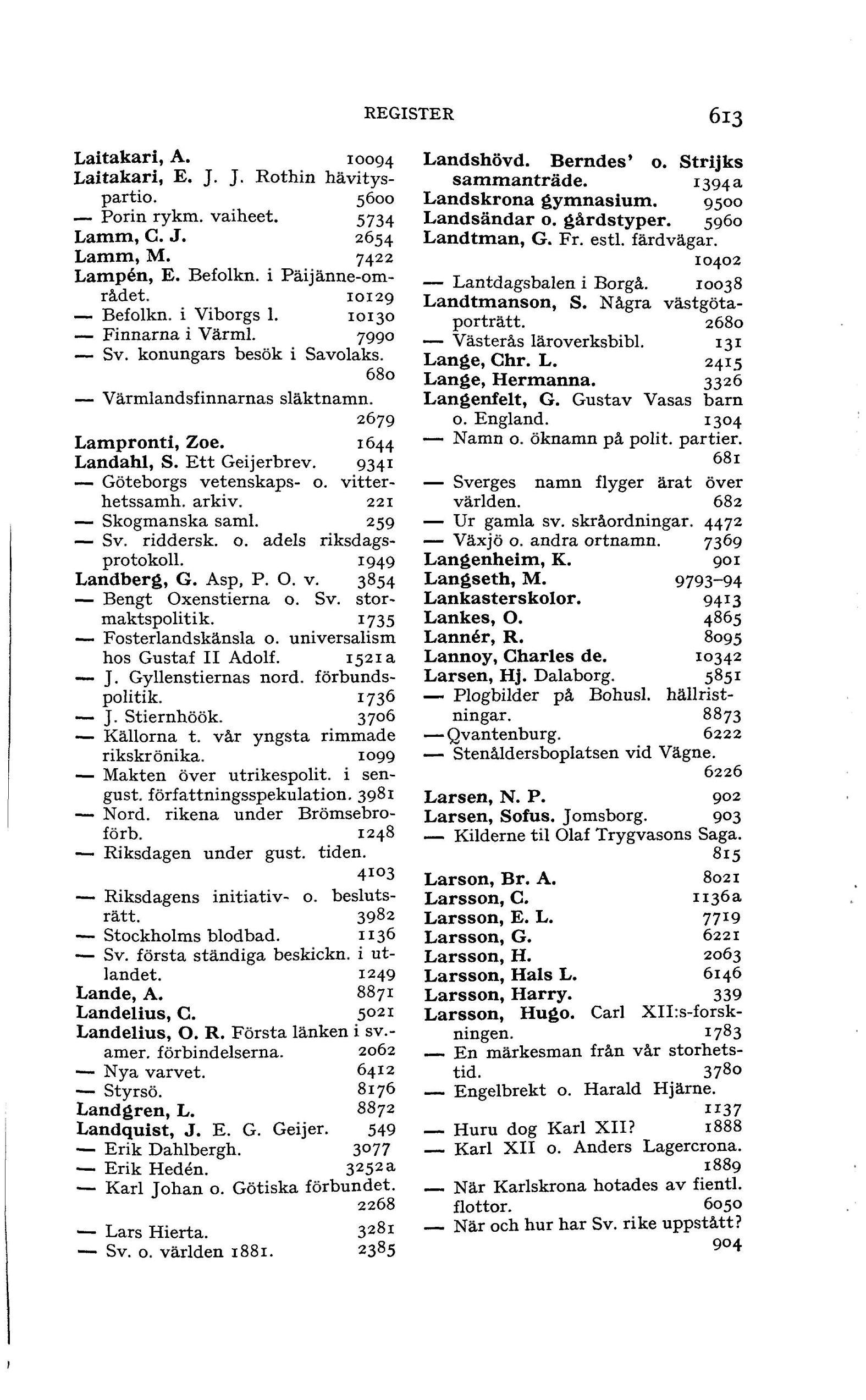 REGISTER 613

Laitakari, A. 10094
Laitakari, E. J. J. Rothin hävityspartio. 5600
— Porin rykm. vaiheet. 5734
Lamm, C. J. 2654
Lamm, M. 7422
Lampén, E. Befolkn. i Päijänne-området. 10129
— Befolkn. i Viborgs l. 10130
— Finnarna i Värml. 7990
— Sv. konungars besök i Savolaks. 680
— Värmlandsfinnarnas släktnamn. 2679
Lampronti, Zoe. 1644
Landahl, S. Ett Geijerbrev. 9341
— Göteborgs vetenskaps- o. vitterhetssamh. arkiv. 221
— Skogmanska saml. 259
— Sv. riddersk. o. adels riksdagsprotokoll. 1949
Landberg, G. Asp, P. O. v. 3854
— Bengt Oxenstierna o. Sv. stormaktspolitik. 1735
— Fosterlandskänsla o. universalism hos Gustaf II Adolf. 1521a
— J. Gyllenstiernas nord. förbundspolitik. 1736
— J. Stiernhöök. 3706
— Källorna t. vår yngsta rimmade rikskrönika. 1099
— Makten över utrikespolit. i sengust. författningsspekulation. 3981
— Nord. rikena under Brömsebroförb. 1248
— Riksdagen under gust. tiden. 4103
— Riksdagens initiativ- o. beslutsrätt. 3982
— Stockholms blodbad. 1136
— Sv. första ständiga beskickn. i utlandet. 1249
Lande, A. 8871
Landelius, C. 5021
Landelius, O. R. Första länken i sv.-amer. förbindelserna. 2062
— Nya varvet. 6412
— Styrsö. 8176
Landgren, L. 8872
Landquist, J. E. G. Geijer. 549
— Erik Dahlbergh. 3077
— Erik Hedén. 3252a
— Karl Johan o. Götiska förbundet. 2268
— Lars Hierta. 3281
— Sv. o. världen 1881. 2385

Landshövd. Berndes' o. Strijks sammanträde. 1394a
Landskrona gymnasium. 9500
Landsändar o. gårdstyper. 5960
Landtman, G. Fr. estl. färdvägar. 10402
— Lantdagsbalen i Borgå. 10038
Landtmanson, S. Några västgötaporträtt. 2680
— Västerås läroverksbibl. 131
Lange, Chr. L. 2415
Lange, Hermanna. 3326
Langenfelt, G. Gustav Vasas barn o. England. 1304
— Namn o. öknamn på polit. partier. 681
— Sverges namn flyger ärat över världen. 682
— Ur gamla sv. skråordningar. 4472
— Växjö o. andra ortnamn. 7369
Langenheim, K. 901
Langseth, M. 9793–94
Lankasterskolor. 9413
Lankes, O. 4865
Lannér, R. 8095
Lannoy, Charles de. 10342
Larsen, Hj. Dalaborg. 5851
— Plogbilder på Bohusl. hällristningar. 8873
— Qvantenburg. 6222
— Stenåldersboplatsen vid Vägne. 6226
Larsen, N. P. 902
Larsen, Sofus. Jomsborg. 903
— Kilderne til Olaf Trygvasons Saga. 815
Larson, Br. A. 8021
Larsson, C. 1136a
Larsson, E. L. 7719
Larsson, G. 6221
Larsson, H. 2063
Larsson, Hals L. 6146
Larsson, Harry. 339
Larsson, Hugo. Carl XII:s-forskningen. 1783
— En märkesman från vår storhetstid. 3780
— Engelbrekt o. Harald Hjärne. 1137
— Huru dog Karl XII? 1888
— Karl XII o. Anders Lagercrona. 1889
— När Karlskrona hotades av fientl. flottor. 6050
— När och hur har Sv. rike uppstått? 904